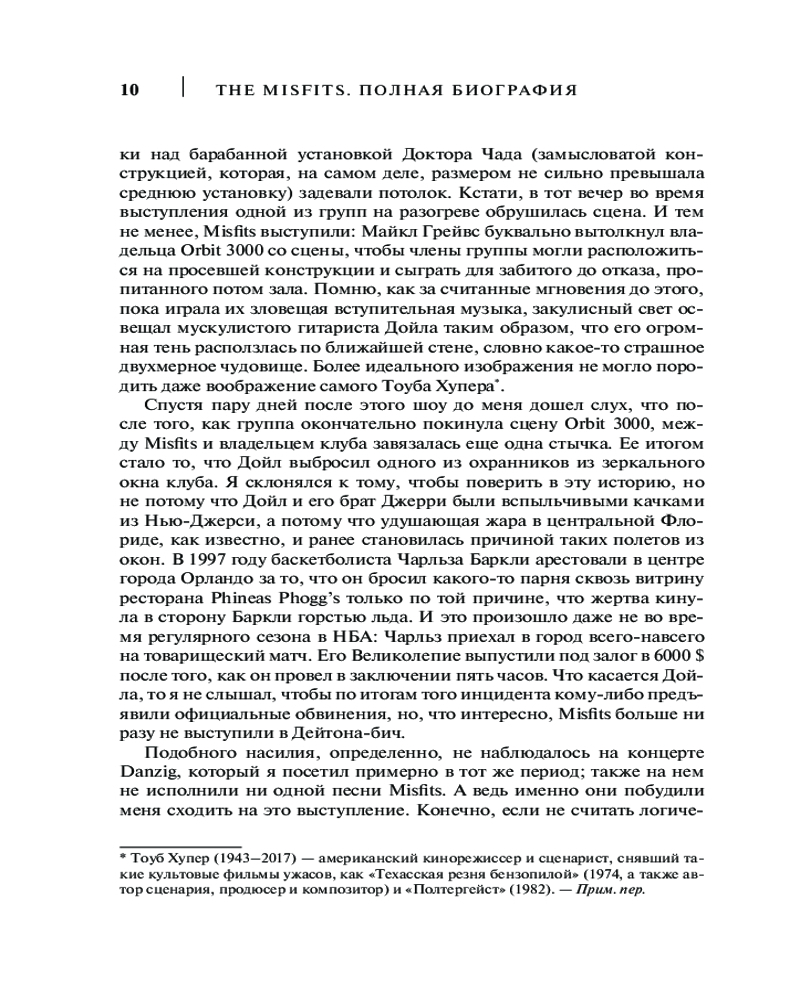 10 | THE MISFITS. ПОЛНАЯ БИОГРАФИЯ

ки над барабанной установкой Доктора Чада (замысловатой конструкцией, которая, на самом деле, размером не сильно превышала среднюю установку) задевали потолок. Кстати, в тот вечер во время выступления одной из групп на разогреве обрушилась сцена. И тем не менее, Misfits выступили: Майкл Грейвс буквально вытолкнул владельца Orbit 3000 со сцены, чтобы члены группы могли расположиться на просевшей конструкции и сыграть для забитого до отказа, пропитанного потом зала. Помню, как за считанные мгновения до этого, пока играла их зловещая вступительная музыка, закулисный свет освещал мускулистого гитариста Дойла таким образом, что его огромная тень расползлась по ближайшей стене, словно какое-то страшное двухмерное чудовище. Более идеального изображения не могло породить даже воображение самого Тоуба Хупера*.

Спустя пару дней после этого шоу до меня дошел слух, что после того, как группа окончательно покинула сцену Orbit 3000, между Misfits и владельцем клуба завязалась еще одна стычка. Ее итогом стало то, что Дойл выбросил одного из охранников из зеркального окна клуба. Я склонялся к тому, чтобы поверить в эту историю, но не потому что Дойл и его брат Джерри были вспыльчивыми качками из Нью-Джерси, а потому что удушающая жара в центральной Флориде, как известно, и ранее становилась причиной таких полетов из окон. В 1997 году баскетболиста Чарльза Баркли арестовали в центре города Орландо за то, что он бросил какого-то парня сквозь витрину ресторана Phineas Phogg's только по той причине, что жертва кинула в сторону Баркли горстью льда. И это произошло даже не во время регулярного сезона в НБА: Чарльз приехал в город всего-навсего на товарищеский матч. Его Великолепие выпустили под залог в 6000 $ после того, как он провел в заключении пять часов. Что касается Дойла, то я не слышал, чтобы по итогам того инцидента кому-либо предъявили официальные обвинения, но, что интересно, Misfits больше ни разу не выступили в Дейтона-бич.

Подобного насилия, определенно, не наблюдалось на концерте Danzig, который я посетил примерно в тот же период; также на нем не исполнили ни одной песни Misfits. А ведь именно они побудили меня сходить на это выступление. Конечно, если не считать логиче-

* Тоуб Хупер (1943–2017) — американский кинорежиссер и сценарист, снявший такие культовые фильмы ужасов, как «Техасская резня бензопилой» (1974, а также автор сценария, продюсер и композитор) и «Полтергейст» (1982). — Прим. пер.